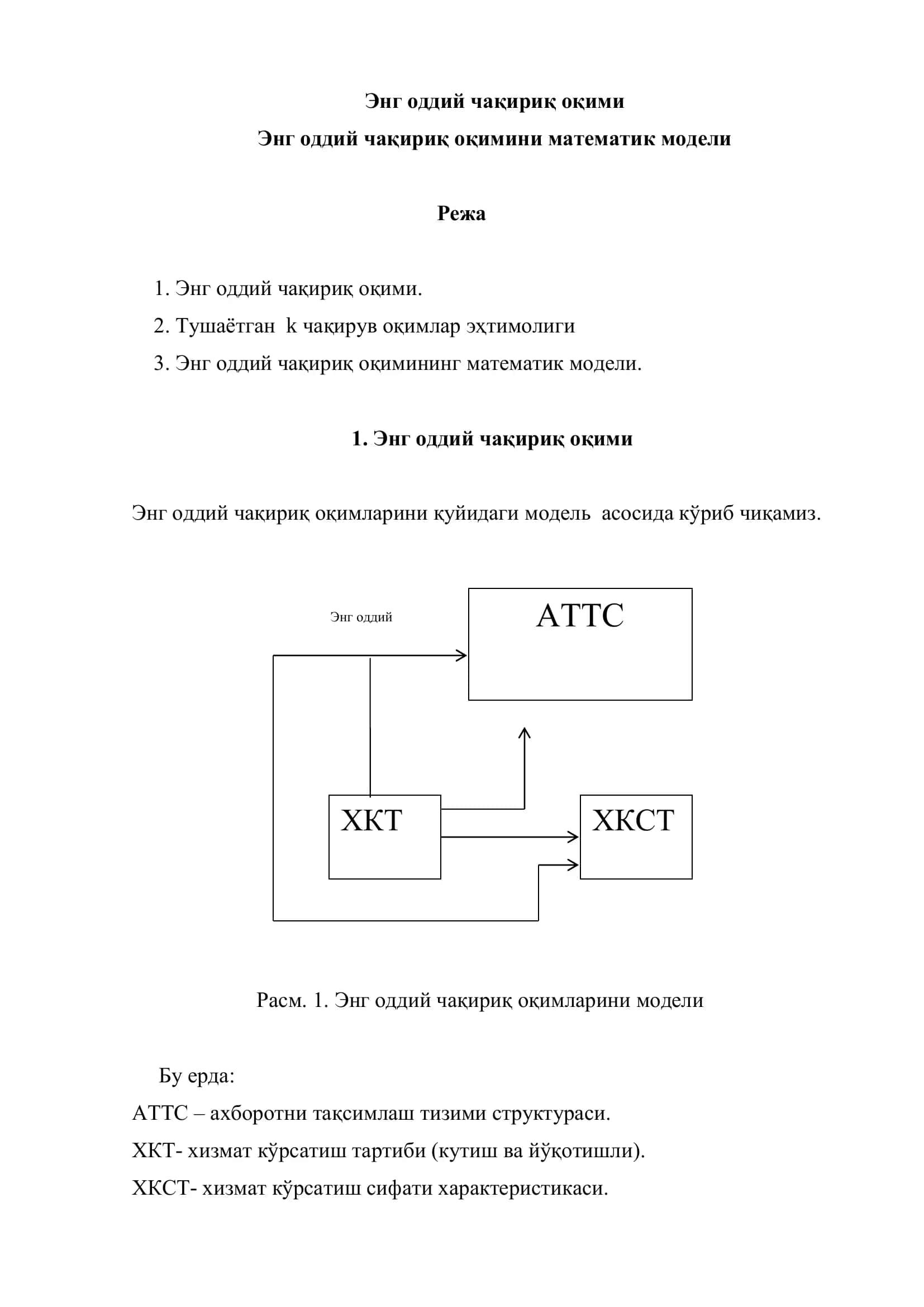 Энг оддий чақириқ оқими

Энг оддий чақириқ оқимини математик модели

Режа

1. Энг оддий чақириқ оқими.
2. Тушаётган k чақирув оқимлар эҳтимолиги
3. Энг оддий чақириқ оқимининг математик модели.

1. Энг оддий чақириқ оқими

Энг оддий чақириқ оқимларини қуйидаги модель асосида кўриб чиқамиз.

Энг оддий

АТТС

ХКТ

ХКСТ

Расм. 1. Энг оддий чақириқ оқимларини модели

Бу ерда:

АТТС – ахборотни тақсимлаш тизими структураси.

ХКТ- хизмат кўрсатиш тартиби (кутиш ва йўқотишли).

ХКСТ- хизмат кўрсатиш сифати характеристикаси.